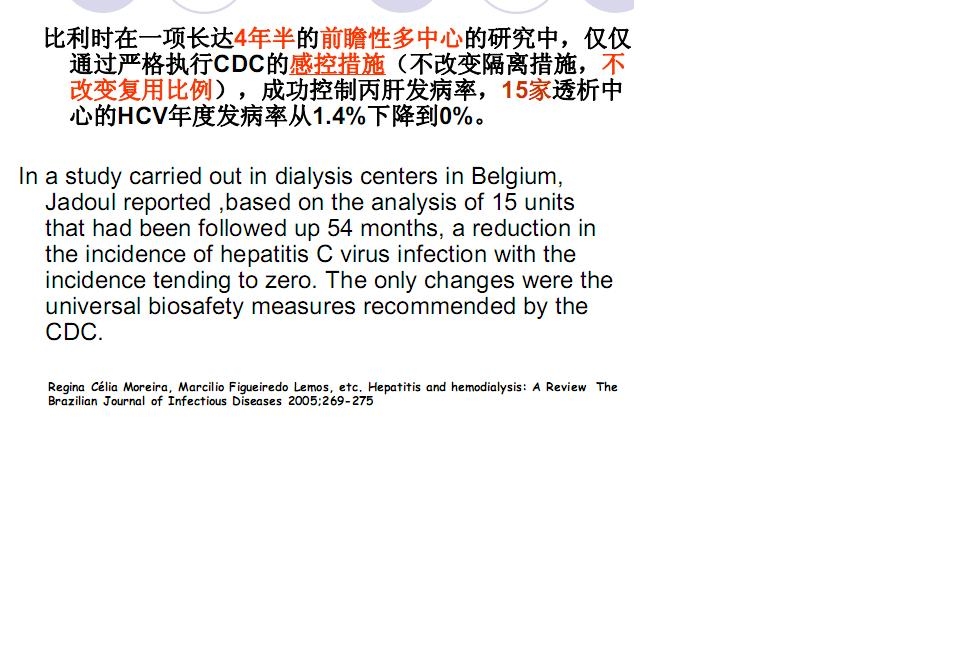 比利时在一项长达4年半的前瞻性多中心的研究中，仅仅通过严格执行CDC的感控措施（不改变隔离措施，不改变复用比例），成功控制丙肝发病率，15家透析中心的HCV年度发病率从1.4%下降到0%。

In a study carried out in dialysis centers in Belgium, Jadoul reported ,based on the analysis of 15 units that had been followed up 54 months, a reduction in the incidence of hepatitis C virus infection with the incidence tending to zero. The only changes were the universal biosafety measures recommended by the CDC.

Regina Célia Moreira, Marcilio Figueiredo Lemos, etc. Hepatitis and hemodialysis: A Review The Brazilian Journal of Infectious Diseases 2005;269-275